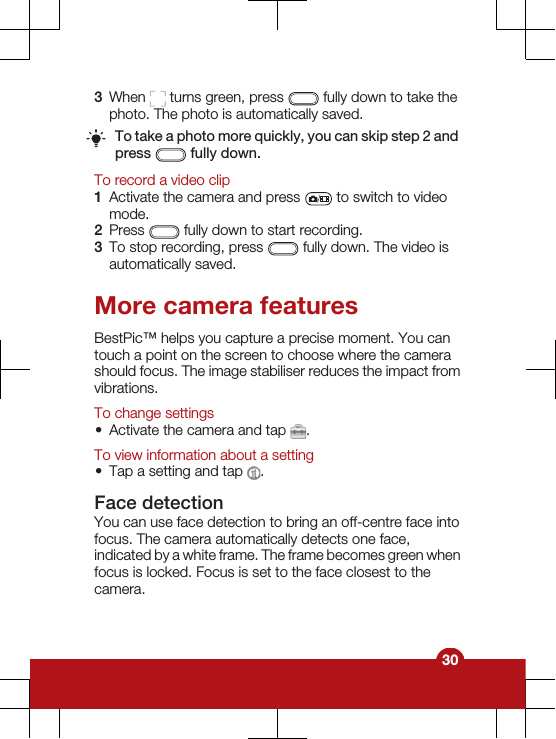 3 When turns green, press fully down to take the photo. The photo is automatically saved.

To take a photo more quickly, you can skip step 2 and press fully down.

To record a video clip
1 Activate the camera and press to switch to video mode.
2 Press fully down to start recording.
3 To stop recording, press fully down. The video is automatically saved.

More camera features

BestPic™ helps you capture a precise moment. You can touch a point on the screen to choose where the camera should focus. The image stabiliser reduces the impact from vibrations.

To change settings
• Activate the camera and tap .

To view information about a setting
• Tap a setting and tap .

Face detection
You can use face detection to bring an off-centre face into focus. The camera automatically detects one face, indicated by a white frame. The frame becomes green when focus is locked. Focus is set to the face closest to the camera.

30